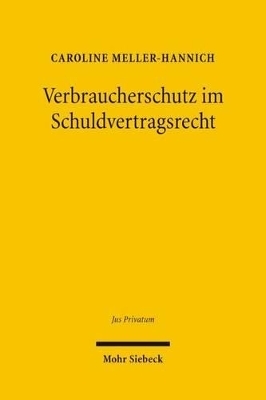 CAROLINE MELLER-HANNICH

Verbraucherschutz im Schuldvertragsrecht

Jus Privatum

Mohr Siebeck